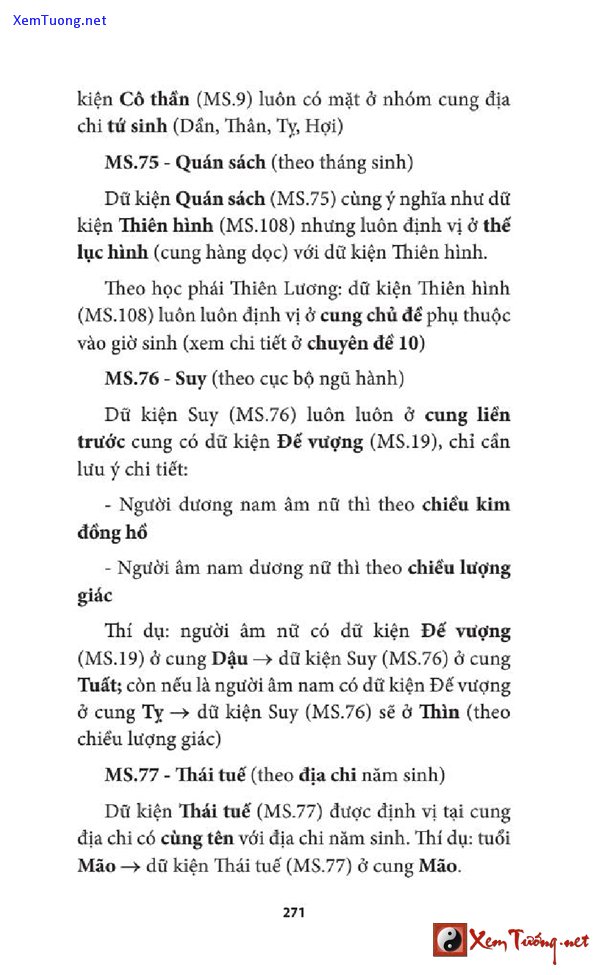 XemTuong.net

kiện Cô thần (MS.9) luôn có mặt ở nhóm cung địa chi tứ sinh (Dần, Thân, Tỵ, Hợi)

MS.75 - Quán sách (theo tháng sinh)

Dữ kiện Quán sách (MS.75) cùng ý nghĩa như dữ kiện Thiên hình (MS.108) nhưng luôn định vị ở thế lục hình (cung hàng dọc) với dữ kiện Thiên hình.

Theo học phái Thiên Lương: dữ kiện Thiên hình (MS.108) luôn luôn định vị ở cung chủ đề phụ thuộc vào giờ sinh (xem chi tiết ở chuyên đề 10)

MS.76 - Suy (theo cục bộ ngũ hành)

Dữ kiện Suy (MS.76) luôn luôn ở cung liền trước cung có dữ kiện Đế vượng (MS.19), chỉ cần lưu ý chi tiết:

- Người dương nam âm nữ thì theo chiều kim đồng hồ

- Người âm nam dương nữ thì theo chiều lượng giác

Thí dụ: người âm nữ có dữ kiện Đế vượng (MS.19) ở cung Dậu → dữ kiện Suy (MS.76) ở cung Tuất; còn nếu là người âm nam có dữ kiện Đế vượng ở cung Tỵ → dữ kiện Suy (MS.76) sẽ ở Thìn (theo chiều lượng giác)

MS.77 - Thái tuế (theo địa chi năm sinh)

Dữ kiện Thái tuế (MS.77) được định vị tại cung địa chi có cùng tên với địa chi năm sinh. Thí dụ: tuổi Mão → dữ kiện Thái tuế (MS.77) ở cung Mão.

271

Xem Tướng.net